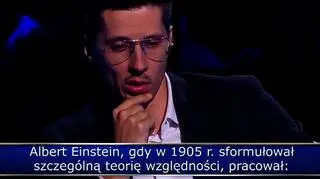 Albert Einstein, gdy w 1905 r. sformułował szczególną teorię względności, pracował: